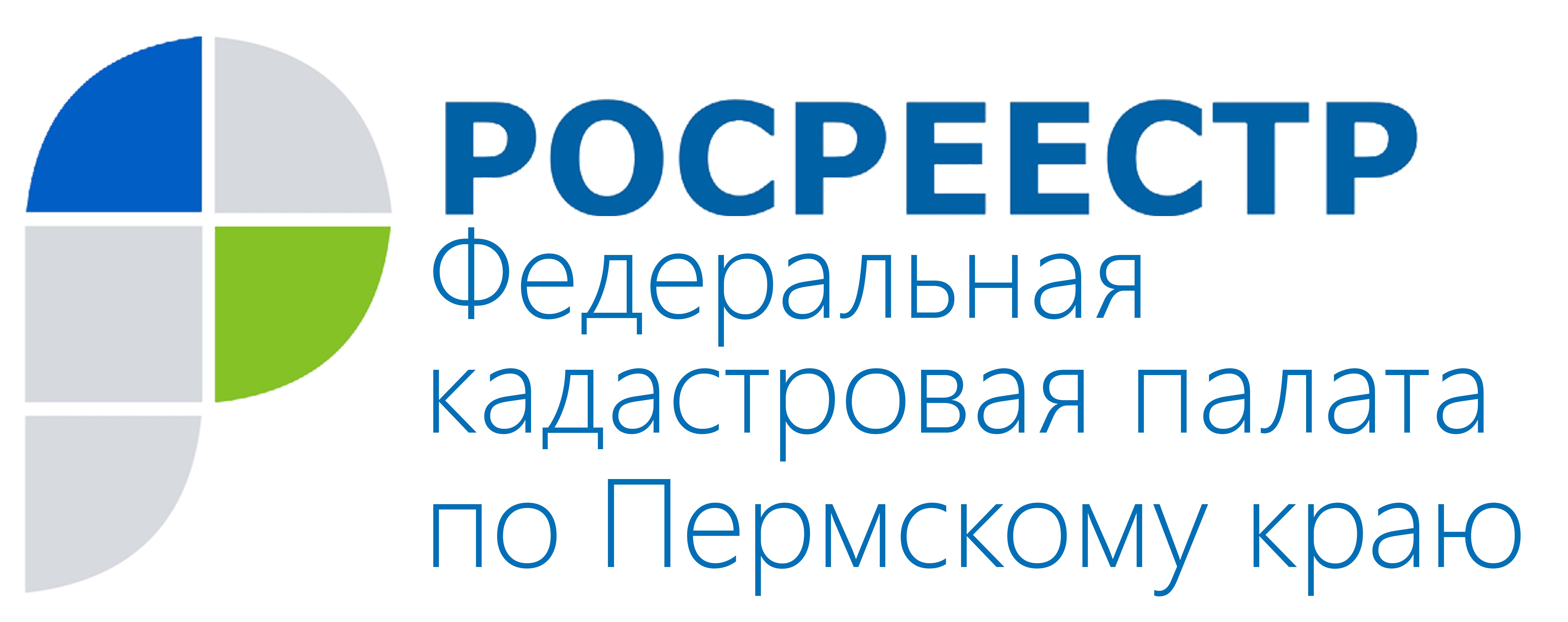 РОСРЕЕСТР
Федеральная кадастровая палата по Пермскому краю